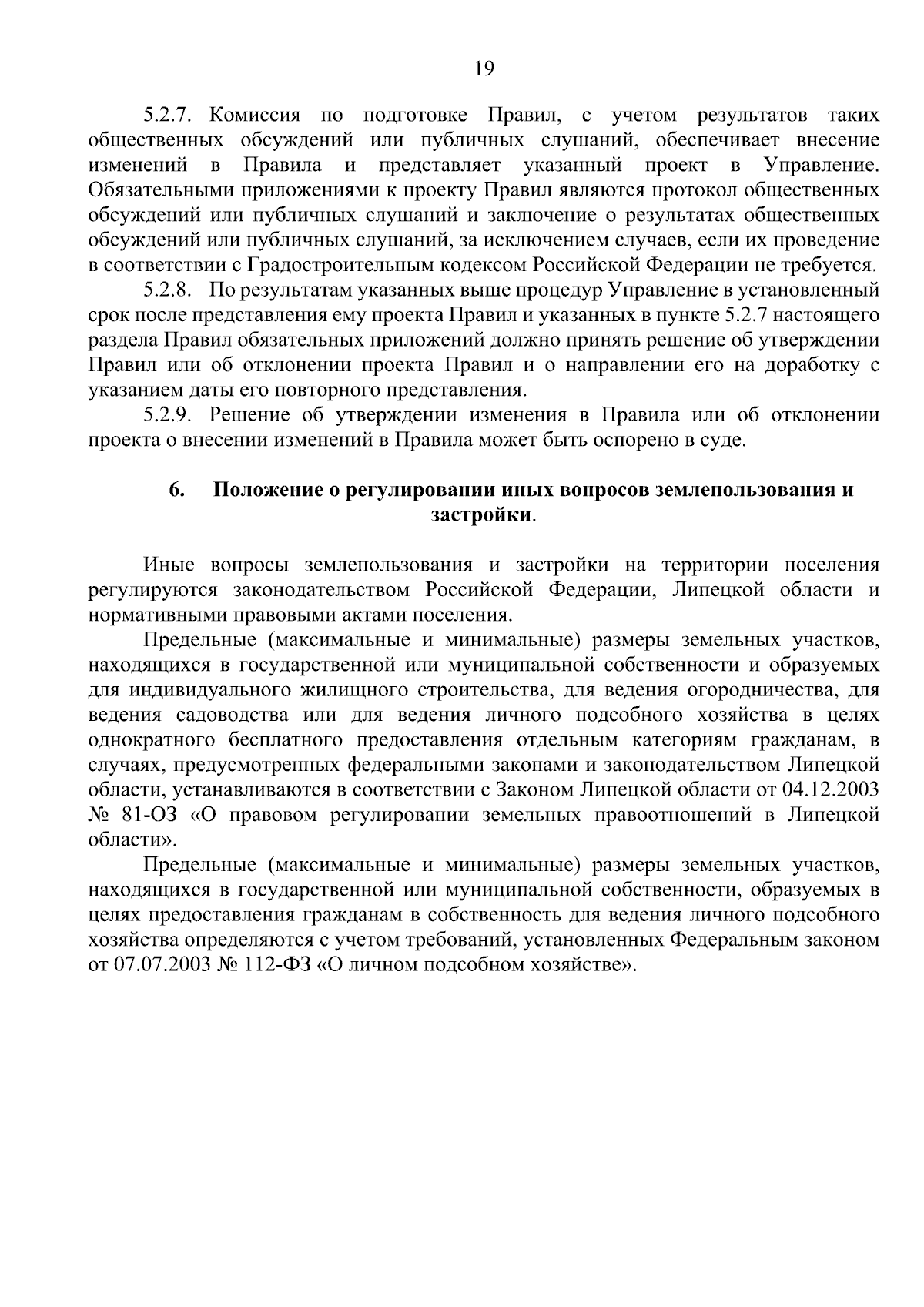 19

5.2.7. Комиссия по подготовке Правил, с учетом результатов таких общественных обсуждений или публичных слушаний, обеспечивает внесение изменений в Правила и представляет указанный проект в Управление. Обязательными приложениями к проекту Правил являются протокол общественных обсуждений или публичных слушаний и заключение о результатах общественных обсуждений или публичных слушаний, за исключением случаев, если их проведение в соответствии с Градостроительным кодексом Российской Федерации не требуется.

5.2.8. По результатам указанных выше процедур Управление в установленный срок после представления ему проекта Правил и указанных в пункте 5.2.7 настоящего раздела Правил обязательных приложений должно принять решение об утверждении Правил или об отклонении проекта Правил и о направлении его на доработку с указанием даты его повторного представления.

5.2.9. Решение об утверждении изменения в Правила или об отклонении проекта о внесении изменений в Правила может быть оспорено в суде.

6. Положение о регулировании иных вопросов землепользования и застройки.

Иные вопросы землепользования и застройки на территории поселения регулируются законодательством Российской Федерации, Липецкой области и нормативными правовыми актами поселения.

Предельные (максимальные и минимальные) размеры земельных участков, находящихся в государственной или муниципальной собственности и образуемых для индивидуального жилищного строительства, для ведения огородничества, для ведения садоводства или для ведения личного подсобного хозяйства в целях однократного бесплатного предоставления отдельным категориям гражданам, в случаях, предусмотренных федеральными законами и законодательством Липецкой области, устанавливаются в соответствии с Законом Липецкой области от 04.12.2003 № 81-ОЗ «О правовом регулировании земельных правоотношений в Липецкой области».

Предельные (максимальные и минимальные) размеры земельных участков, находящихся в государственной или муниципальной собственности, образуемых в целях предоставления гражданам в собственность для ведения личного подсобного хозяйства определяются с учетом требований, установленных Федеральным законом от 07.07.2003 № 112-ФЗ «О личном подсобном хозяйстве».